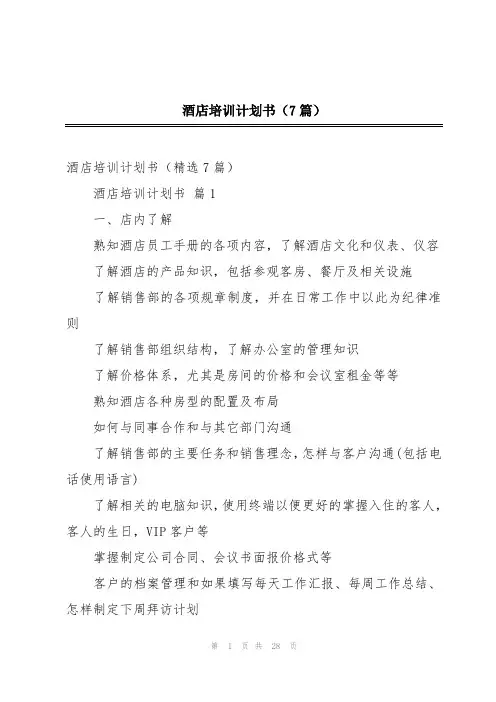 酒店培训计划书（7篇）

酒店培训计划书（精选7篇）

酒店培训计划书 篇1

一、店内了解

熟知酒店员工手册的各项内容，了解酒店文化和仪表、仪容

了解酒店的产品知识，包括参观客房、餐厅及相关设施

了解销售部的各项规章制度，并在日常工作中以此为纪律准则

了解销售部组织结构，了解办公室的管理知识

了解价格体系，尤其是房间的价格和会议室租金等等

熟知酒店各种房型的配置及布局

如何与同事合作和与其它部门沟通

了解销售部的主要任务和销售理念，怎样与客户沟通（包括电话使用语言）

了解相关的电脑知识，使用终端以便更好的掌握入住的客人，客人的生日，VIP客户等

掌握制定公司合同、会议书面报价格式等

客户的档案管理和如果填写每天工作汇报、每周工作总结、怎样制定下周拜访计划

第 1 页 共 28 页